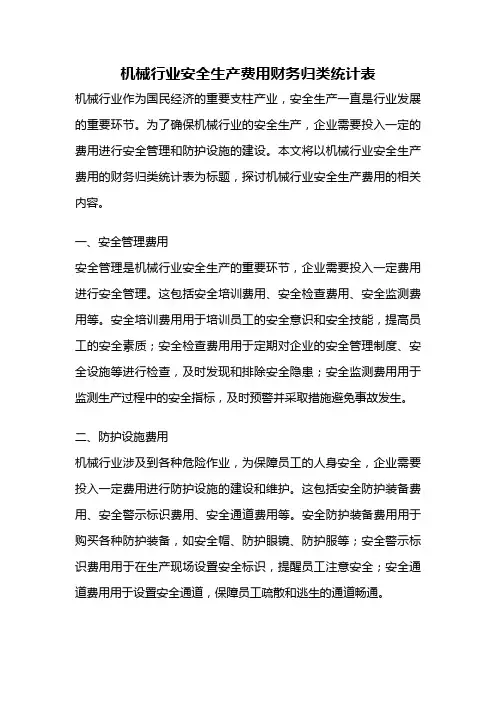 机械行业安全生产费用财务归类统计表

机械行业作为国民经济的重要支柱产业，安全生产一直是行业发展的重要环节。为了确保机械行业的安全生产，企业需要投入一定的费用进行安全管理和防护设施的建设。本文将以机械行业安全生产费用的财务归类统计表为标题，探讨机械行业安全生产费用的相关内容。

一、安全管理费用

安全管理是机械行业安全生产的重要环节，企业需要投入一定费用进行安全管理。这包括安全培训费用、安全检查费用、安全监测费用等。安全培训费用用于培训员工的安全意识和安全技能，提高员工的安全素质；安全检查费用用于定期对企业的安全管理制度、安全设施等进行检查，及时发现和排除安全隐患；安全监测费用用于监测生产过程中的安全指标，及时预警并采取措施避免事故发生。

二、防护设施费用

机械行业涉及到各种危险作业，为保障员工的人身安全，企业需要投入一定费用进行防护设施的建设和维护。这包括安全防护装备费用、安全警示标识费用、安全通道费用等。安全防护装备费用用于购买各种防护装备，如安全帽、防护眼镜、防护服等；安全警示标识费用用于在生产现场设置安全标识，提醒员工注意安全；安全通道费用用于设置安全通道，保障员工疏散和逃生的通道畅通。